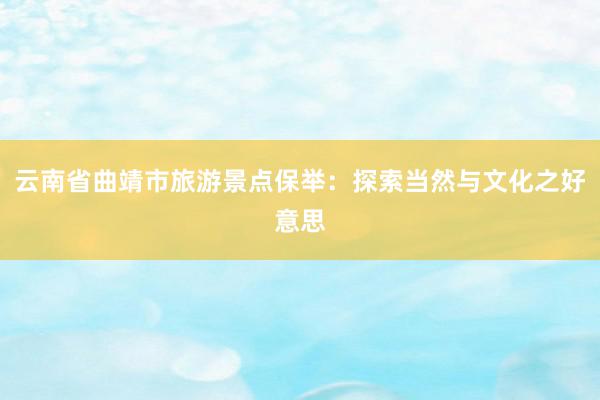 云南省曲靖市旅游景点保举：探索当然与文化之好意思